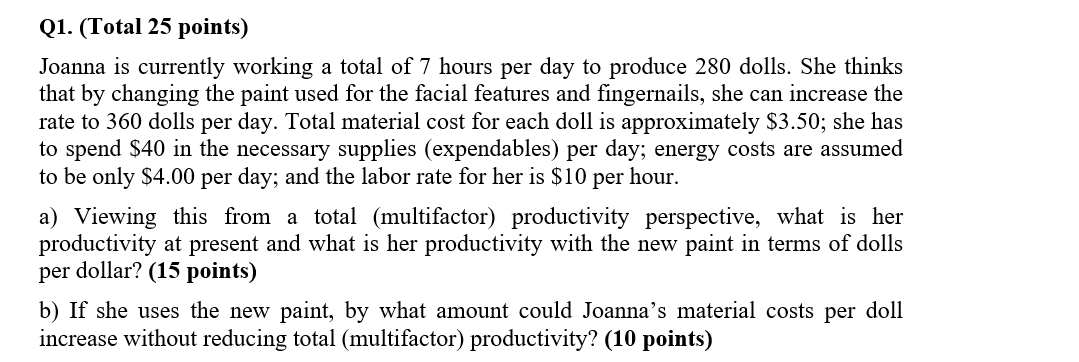 Q1. (Total 25 points)

Joanna is currently working a total of 7 hours per day to produce 280 dolls. She thinks that by changing the paint used for the facial features and fingernails, she can increase the rate to 360 dolls per day. Total material cost for each doll is approximately \$3.50; she has to spend \$40 in the necessary supplies (expendables) per day; energy costs are assumed to be only \$4.00 per day; and the labor rate for her is \$10 per hour.

a) Viewing this from a total (multifactor) productivity perspective, what is her productivity at present and what is her productivity with the new paint in terms of dolls per dollar? (15 points)

b) If she uses the new paint, by what amount could Joanna's material costs per doll increase without reducing total (multifactor) productivity? (10 points)